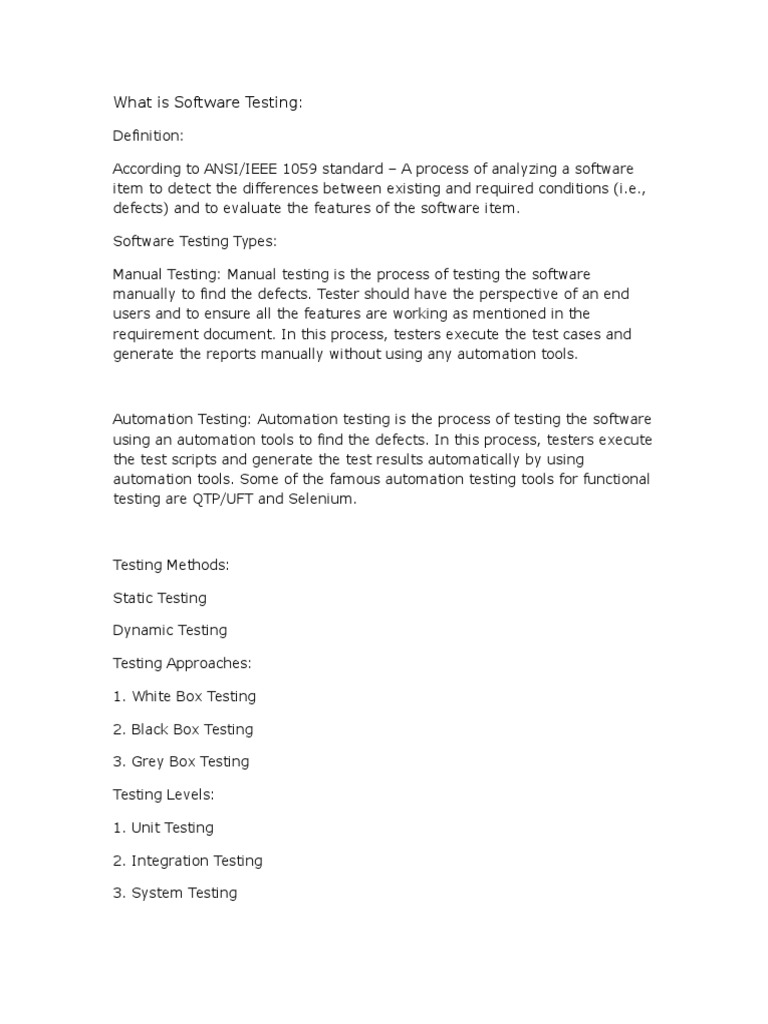 What is Software Testing:

Definition:

According to ANSI/IEEE 1059 standard – A process of analyzing a software item to detect the differences between existing and required conditions (i.e., defects) and to evaluate the features of the software item.

Software Testing Types:

Manual Testing: Manual testing is the process of testing the software manually to find the defects. Tester should have the perspective of an end users and to ensure all the features are working as mentioned in the requirement document. In this process, testers execute the test cases and generate the reports manually without using any automation tools.

Automation Testing: Automation testing is the process of testing the software using an automation tools to find the defects. In this process, testers execute the test scripts and generate the test results automatically by using automation tools. Some of the famous automation testing tools for functional testing are QTP/UFT and Selenium.

Testing Methods:

Static Testing

Dynamic Testing

Testing Approaches:

1. White Box Testing

2. Black Box Testing

3. Grey Box Testing

Testing Levels:

1. Unit Testing

2. Integration Testing

3. System Testing